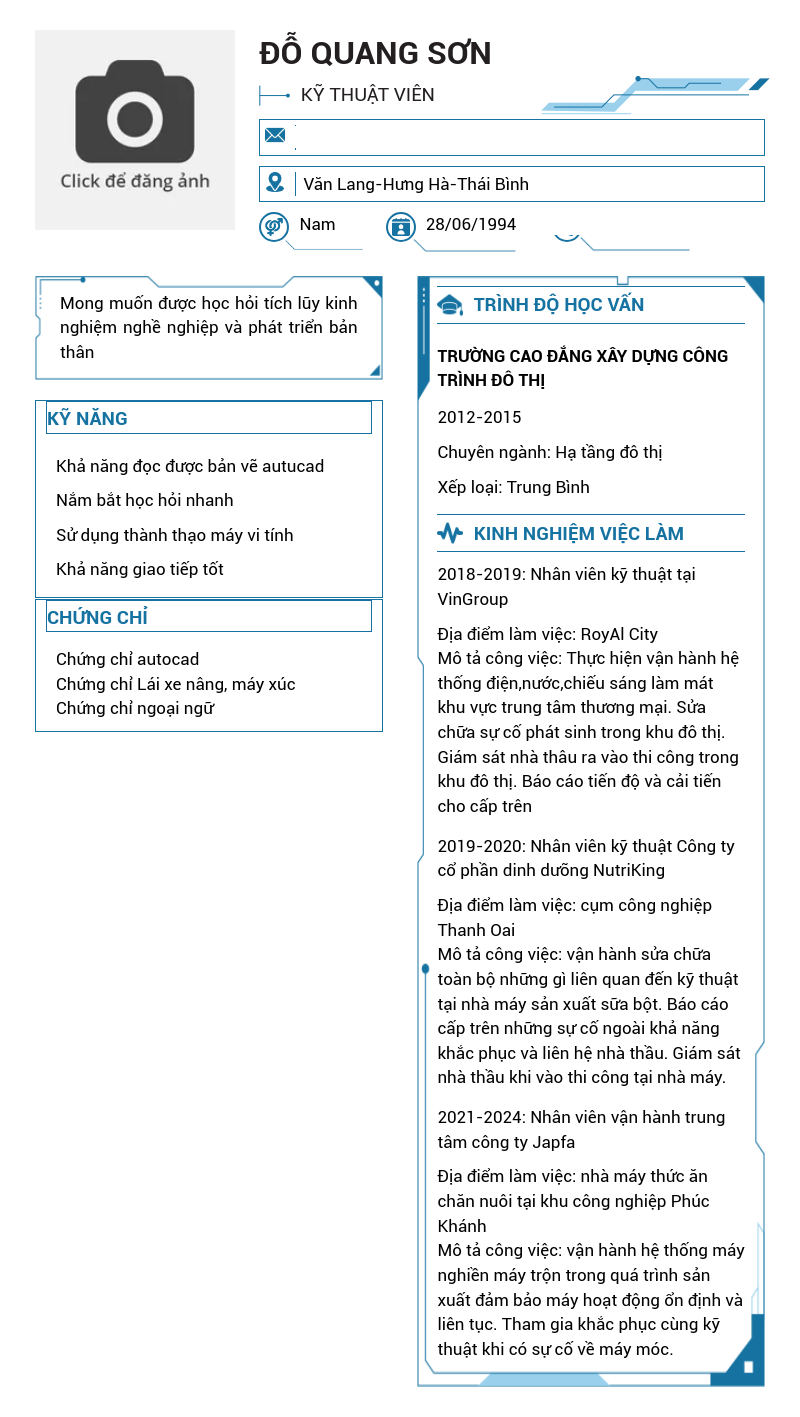 Click để đăng ảnh

ĐỖ QUANG SƠN

KỸ THUẬT VIÊN

Văn Lang-Hưng Hà-Thái Bình

Nam

28/06/1994

Mong muốn được học hỏi tích lũy kinh nghiệm nghề nghiệp và phát triển bản thân

KỸ NĂNG

Khả năng đọc được bản vẽ autucad

Nắm bắt học hỏi nhanh

Sử dụng thành thạo máy vi tính

Khả năng giao tiếp tốt

CHỨNG CHỈ

Chứng chỉ autocad
Chứng chỉ Lái xe nâng, máy xúc
Chứng chỉ ngoại ngữ

TRÌNH ĐỘ HỌC VẤN

TRƯỜNG CAO ĐẲNG XÂY DỰNG CÔNG TRÌNH ĐÔ THỊ

2012-2015

Chuyên ngành: Hạ tầng đô thị

Xếp loại: Trung Bình

KINH NGHIỆM VIỆC LÀM

2018-2019: Nhân viên kỹ thuật tại VinGroup

Địa điểm làm việc: RoyAl City
Mô tả công việc: Thực hiện vận hành hệ thống điện,nước,chiếu sáng làm mát khu vực trung tâm thương mại. Sửa chữa sự cố phát sinh trong khu đô thị. Giám sát nhà thầu ra vào thi công trong khu đô thị. Báo cáo tiến độ và cải tiến cho cấp trên

2019-2020: Nhân viên kỹ thuật Công ty cổ phần dinh dưỡng NutriKing

Địa điểm làm việc: cụm công nghiệp Thanh Oai
Mô tả công việc: vận hành sửa chữa toàn bộ những gì liên quan đến kỹ thuật tại nhà máy sản xuất sữa bột. Báo cáo cấp trên những sự cố ngoài khả năng khắc phục và liên hệ nhà thầu. Giám sát nhà thầu khi vào thi công tại nhà máy.

2021-2024: Nhân viên vận hành trung tâm công ty Japfa

Địa điểm làm việc: nhà máy thức ăn chăn nuôi tại khu công nghiệp Phúc Khánh
Mô tả công việc: vận hành hệ thống máy nghiền máy trộn trong quá trình sản xuất đảm bảo máy hoạt động ổn định và liên tục. Tham gia khắc phục cùng kỹ thuật khi có sự cố về máy móc.